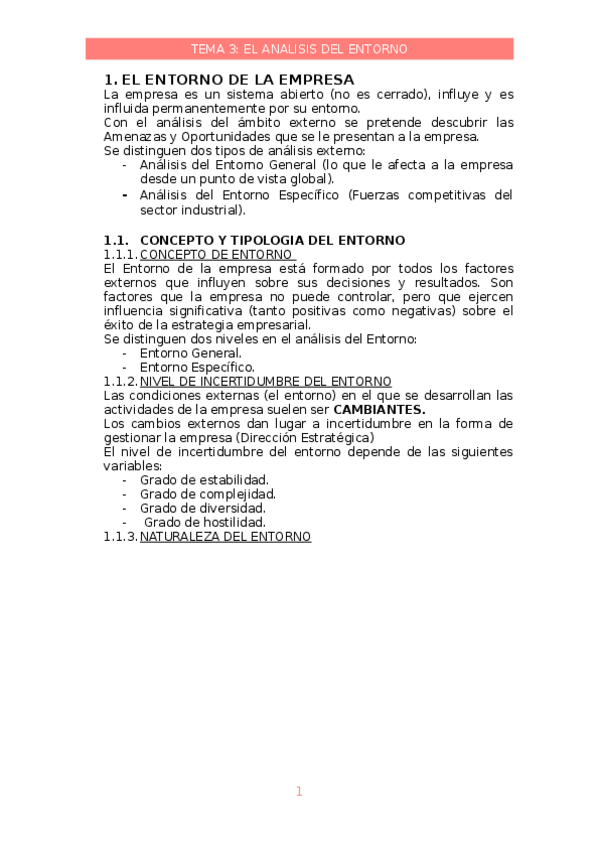 TEMA 3: EL ANALISIS DEL ENTORNO

1. EL ENTORNO DE LA EMPRESA
La empresa es un sistema abierto (no es cerrado), influye y es influida permanentemente por su entorno.
Con el análisis del ámbito externo se pretende descubrir las Amenazas y Oportunidades que se le presentan a la empresa.
Se distinguen dos tipos de análisis externo:
- Análisis del Entorno General (lo que le afecta a la empresa desde un punto de vista global).
- Análisis del Entorno Específico (Fuerzas competitivas del sector industrial).

1.1. CONCEPTO Y TIPOLOGIA DEL ENTORNO
1.1.1. CONCEPTO DE ENTORNO
El Entorno de la empresa está formado por todos los factores externos que influyen sobre sus decisiones y resultados. Son factores que la empresa no puede controlar, pero que ejercen influencia significativa (tanto positivas como negativas) sobre el éxito de la estrategia empresarial.
Se distinguen dos niveles en el análisis del Entorno:
- Entorno General.
- Entorno Específico.
1.1.2. NIVEL DE INCERTIDUMBRE DEL ENTORNO
Las condiciones externas (el entorno) en el que se desarrollan las actividades de la empresa suelen ser CAMBIANTES.
Los cambios externos dan lugar a incertidumbre en la forma de gestionar la empresa (Dirección Estratégica)
El nivel de incertidumbre del entorno depende de las siguientes variables:
- Grado de estabilidad.
- Grado de complejidad.
- Grado de diversidad.
- Grado de hostilidad.
1.1.3. NATURALEZA DEL ENTORNO

1